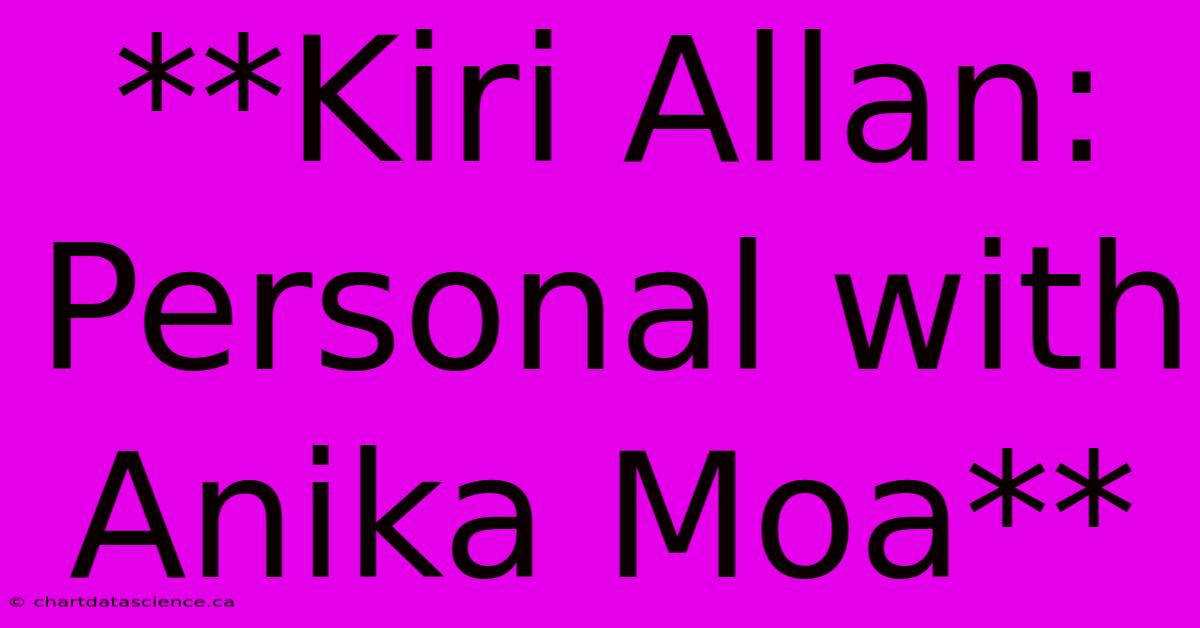 **Kiri Allan: Personal with Anika Moa**

© chartdatascience.ca